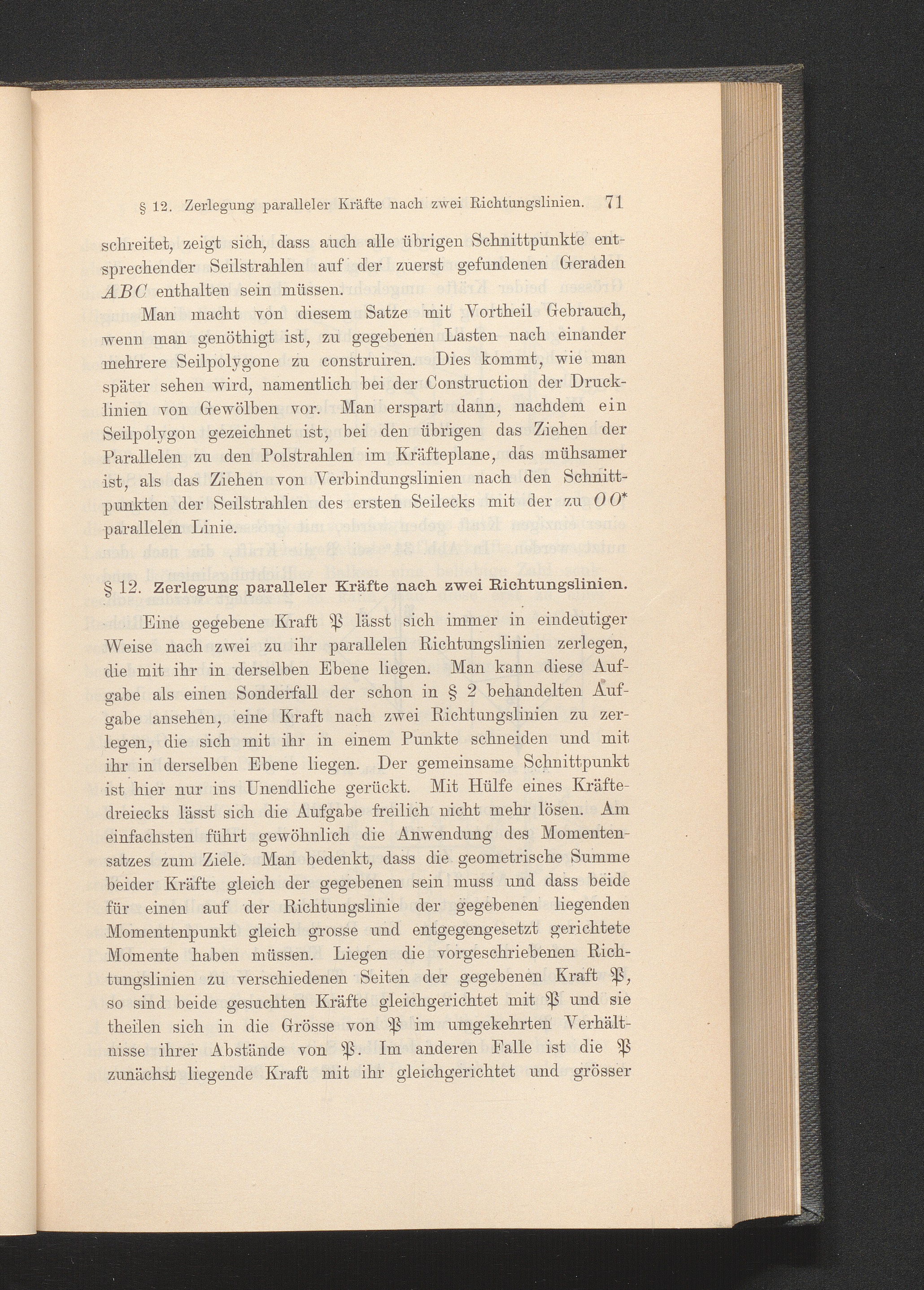 § 12. Zerlegung paralleler Kräfte nach zwei Richtungslinien. 71

schreitet, zeigt sich, dass auch alle übrigen Schnittpunkte entsprechender Seilstrahlen auf der zuerst gefundenen Geraden $ABC$ enthalten sein müssen.

Man macht von diesem Satze mit Vortheil Gebrauch, wenn man genöthigt ist, zu gegebenen Lasten nach einander mehrere Seilpolygone zu construiren. Dies kommt, wie man später sehen wird, namentlich bei der Construction der Drucklinien von Gewölben vor. Man erspart dann, nachdem ein Seilpolygon gezeichnet ist, bei den übrigen das Ziehen der Parallelen zu den Polstrahlen im Kräfteplane, das mühsamer ist, als das Ziehen von Verbindungslinien nach den Schnittpunkten der Seilstrahlen des ersten Seilecks mit der zu $OO^*$ parallelen Linie.

§ 12. Zerlegung paralleler Kräfte nach zwei Richtungslinien.

Eine gegebene Kraft $\mathfrak{P}$ lässt sich immer in eindeutiger Weise nach zwei zu ihr parallelen Richtungslinien zerlegen, die mit ihr in derselben Ebene liegen. Man kann diese Aufgabe als einen Sonderfall der schon in § 2 behandelten Aufgabe ansehen, eine Kraft nach zwei Richtungslinien zu zerlegen, die sich mit ihr in einem Punkte schneiden und mit ihr in derselben Ebene liegen. Der gemeinsame Schnittpunkt ist hier nur ins Unendliche gerückt. Mit Hülfe eines Kräftedreiecks lässt sich die Aufgabe freilich nicht mehr lösen. Am einfachsten führt gewöhnlich die Anwendung des Momentensatzes zum Ziele. Man bedenkt, dass die geometrische Summe beider Kräfte gleich der gegebenen sein muss und dass beide für einen auf der Richtungslinie der gegebenen liegenden Momentenpunkt gleich grosse und entgegengesetzt gerichtete Momente haben müssen. Liegen die vorgeschriebenen Richtungslinien zu verschiedenen Seiten der gegebenen Kraft $\mathfrak{P}$, so sind beide gesuchten Kräfte gleichgerichtet mit $\mathfrak{P}$ und sie theilen sich in die Grösse von $\mathfrak{P}$ im umgekehrten Verhältnisse ihrer Abstände von $\mathfrak{P}$. Im anderen Falle ist die $\mathfrak{P}$ zunächst liegende Kraft mit ihr gleichgerichtet und grösser